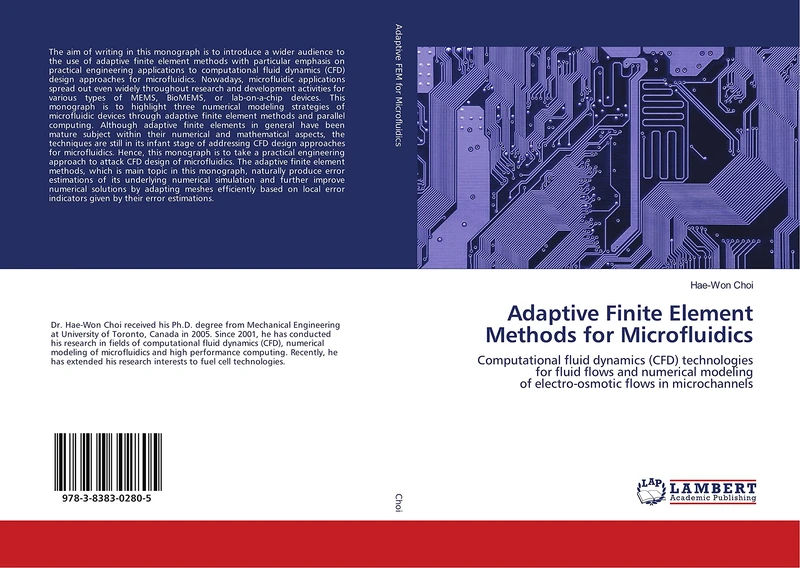 The aim of writing in this monograph is to introduce a wider audience to the use of adaptive finite element methods with particular emphasis on practical engineering applications to computational fluid dynamics (CFD) design approaches for microfluidics. Nowadays, microfluidic applications spread out even widely throughout research and development activities for various types of MEMS, BioMEMS, or lab-on-a-chip devices. This monograph is to highlight three numerical modeling strategies of microfluidic devices through adaptive finite element methods and parallel computing. Although adaptive finite elements in general have been mature subject within their numerical and mathematical aspects, the techniques are still in its infant stage of addressing CFD design approaches for microfluidics. Hence, this monograph is to take a practical engineering approach to attack CFD design of microfluidics. The adaptive finite element methods, which is main topic in this monograph, naturally produce error estimations of its underlying numerical simulation and further improve numerical solutions by adapting meshes efficiently based on local error indicators given by their error estimations.

Dr. Hae-Won Choi received his Ph.D. degree from Mechanical Engineering at University of Toronto, Canada in 2005. Since 2001, he has conducted his research in fields of computational fluid dynamics (CFD), numerical modeling of microfluidics and high performance computing. Recently, he has extended his research interests to fuel cell technologies.

978-3-8383-0280-5

Adaptive FEM for Microfluidics

Choi

Hae-Won Choi

Adaptive Finite Element Methods for Microfluidics

Computational fluid dynamics (CFD) technologies for fluid flows and numerical modeling of electro-osmotic flows in microchannels

LAP LAMBERT Academic Publishing